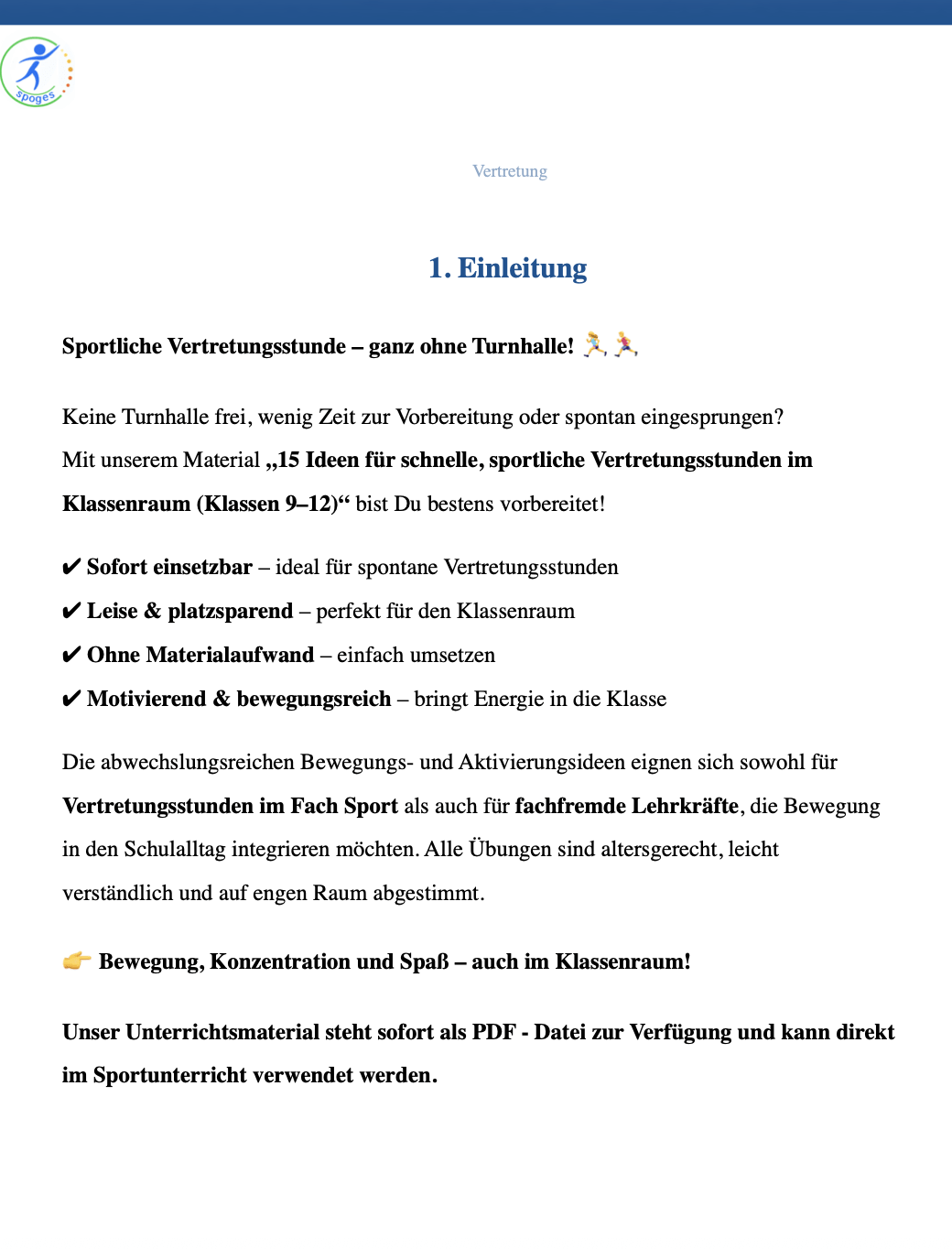 spoges

Vertretung

1. Einleitung

Sportliche Vertretungsstunde – ganz ohne Turnhalle! 🏃‍♀️🏃

Keine Turnhalle frei, wenig Zeit zur Vorbereitung oder spontan eingesprungen? Mit unserem Material „15 Ideen für schnelle, sportliche Vertretungsstunden im Klassenraum (Klassen 9–12)“ bist Du bestens vorbereitet!

✔ Sofort einsetzbar – ideal für spontane Vertretungsstunden
✔ Leise & platzsparend – perfekt für den Klassenraum
✔ Ohne Materialaufwand – einfach umsetzen
✔ Motivierend & bewegungsreich – bringt Energie in die Klasse

Die abwechslungsreichen Bewegungs- und Aktivierungsideen eignen sich sowohl für Vertretungsstunden im Fach Sport als auch für fachfremde Lehrkräfte, die Bewegung in den Schulalltag integrieren möchten. Alle Übungen sind altersgerecht, leicht verständlich und auf engen Raum abgestimmt.

👉 Bewegung, Konzentration und Spaß – auch im Klassenraum!

Unser Unterrichtsmaterial steht sofort als PDF - Datei zur Verfügung und kann direkt im Sportunterricht verwendet werden.